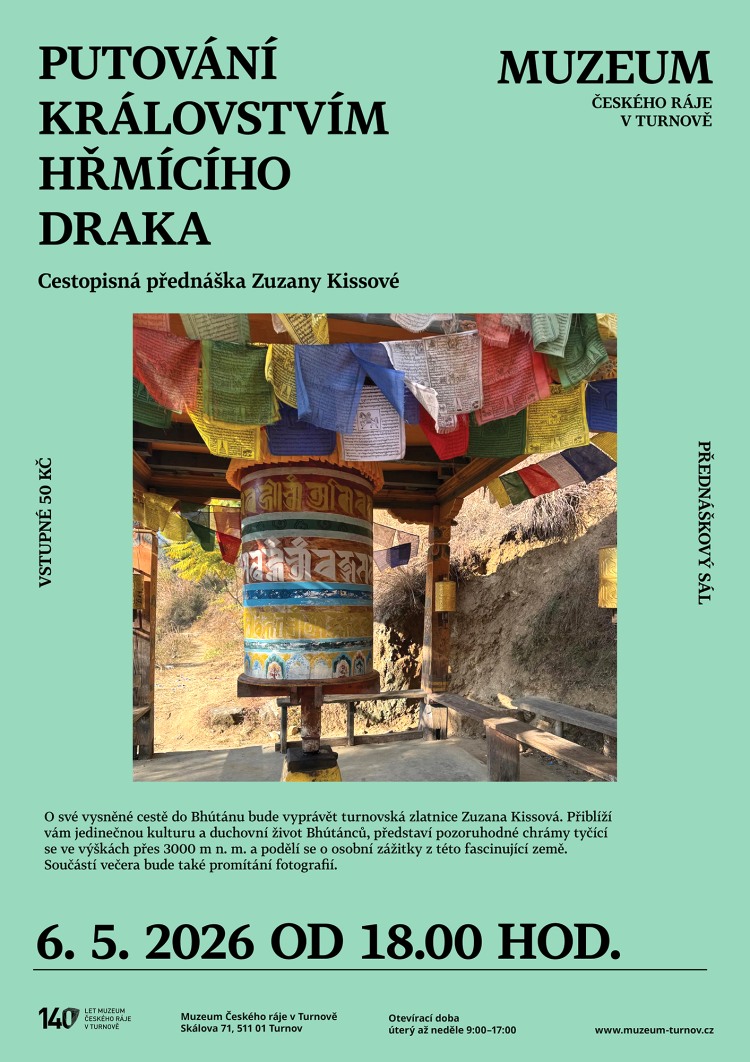 PUTOVÁNÍ KRÁLOVSTVÍM HŘMÍCÍHO DRAKA

MUZEUM
ČESKÉHO RÁJE
V TURNOVĚ

Cestopisná přednáška Zuzany Kissové

VSTUPNÉ 50 KČ

PŘEDNÁŠKOVÝ SÁL

O své vysněné cestě do Bhútánu bude vyprávět turnovská zlatnice Zuzana Kissová. Přiblíží vám jedinečnou kulturu a duchovní život Bhútánců, představí pozoruhodné chrámy tyčící se ve výškách přes 3000 m n. m. a podělí se o osobní zážitky z této fascinující země. Součástí večera bude také promítání fotografií.

6. 5. 2026 OD 18.00 HOD.

140 LET MUZEUM ČESKÉHO RÁJE V TURNOVĚ

Muzeum Českého ráje v Turnově
Skálova 71, 511 01 Turnov

Otevírací doba
úterý až neděle 9:00–17:00

www.muzeum-turnov.cz